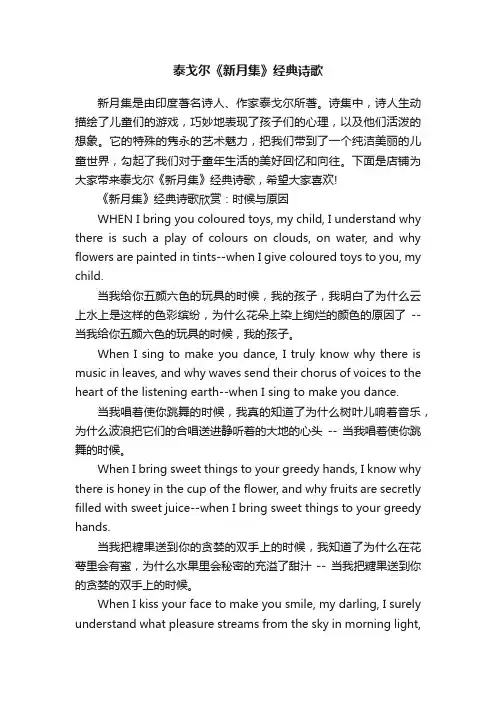 泰戈尔《新月集》经典诗歌

新月集是由印度著名诗人、作家泰戈尔所著。诗集中，诗人生动描绘了儿童们的游戏，巧妙地表现了孩子们的心理，以及他们活泼的想象。它的特殊的隽永的艺术魅力，把我们带到了一个纯洁美丽的儿童世界，勾起了我们对于童年生活的美好回忆和向往。下面是店铺为大家带来泰戈尔《新月集》经典诗歌，希望大家喜欢!

《新月集》经典诗歌欣赏：时候与原因

WHEN I bring you coloured toys, my child, I understand why there is such a play of colours on clouds, on water, and why flowers are painted in tints--when I give coloured toys to you, my child.

当我给你五颜六色的玩具的时候，我的孩子，我明白了为什么云上水上是这样的色彩缤纷，为什么花朵上染上绚烂的颜色的原因了 -- 当我给你五颜六色的玩具的时候，我的孩子。

When I sing to make you dance, I truly know why there is music in leaves, and why waves send their chorus of voices to the heart of the listening earth--when I sing to make you dance.

当我唱着使你跳舞的时候，我真的知道了为什么树叶儿响着音乐，为什么波浪把它们的合唱送进静听着的大地的心头 -- 当我唱着使你跳舞的时候。

When I bring sweet things to your greedy hands, I know why there is honey in the cup of the flower, and why fruits are secretly filled with sweet juice--when I bring sweet things to your greedy hands.

当我把糖果送到你的贪婪的双手上的时候，我知道了为什么在花萼里会有蜜，为什么水果里会秘密的充溢了甜汁 -- 当我把糖果送到你的贪婪的双手上的时候。

When I kiss your face to make you smile, my darling, I surely understand what pleasure streams from the sky in morning light,